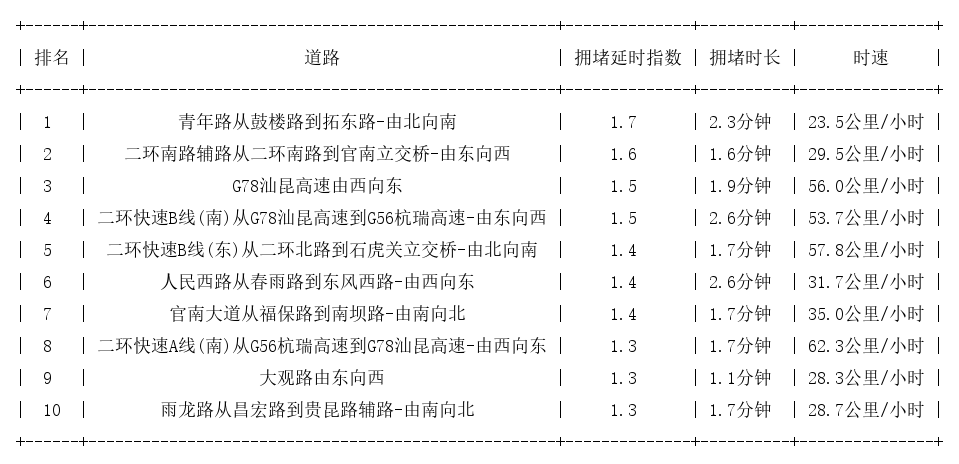 | 排名 | 道路 | 拥堵延时指数 | 拥堵时长 | 时速 |
|---|---|---|---|---|
| 1 | 青年路从鼓楼路到拓东路-由北向南 | 1.7 | 2.3分钟 | 23.5公里/小时 |
| 2 | 二环南路辅路从二环南路到官南立交桥-由东向西 | 1.6 | 1.6分钟 | 29.5公里/小时 |
| 3 | G78汕昆高速由西向东 | 1.5 | 1.9分钟 | 56.0公里/小时 |
| 4 | 二环快速B线(南)从G78汕昆高速到G56杭瑞高速-由东向西 | 1.5 | 2.6分钟 | 53.7公里/小时 |
| 5 | 二环快速B线(东)从二环北路到石虎关立交桥-由北向南 | 1.4 | 1.7分钟 | 57.8公里/小时 |
| 6 | 人民西路从春雨路到东风西路-由西向东 | 1.4 | 2.6分钟 | 31.7公里/小时 |
| 7 | 官南大道从福保路到南坝路-由南向北 | 1.4 | 1.7分钟 | 35.0公里/小时 |
| 8 | 二环快速A线(南)从G56杭瑞高速到G78汕昆高速-由西向东 | 1.3 | 1.7分钟 | 62.3公里/小时 |
| 9 | 大观路由东向西 | 1.3 | 1.1分钟 | 28.3公里/小时 |
| 10 | 雨龙路从昌宏路到贵昆路辅路-由南向北 | 1.3 | 1.7分钟 | 28.7公里/小时 |